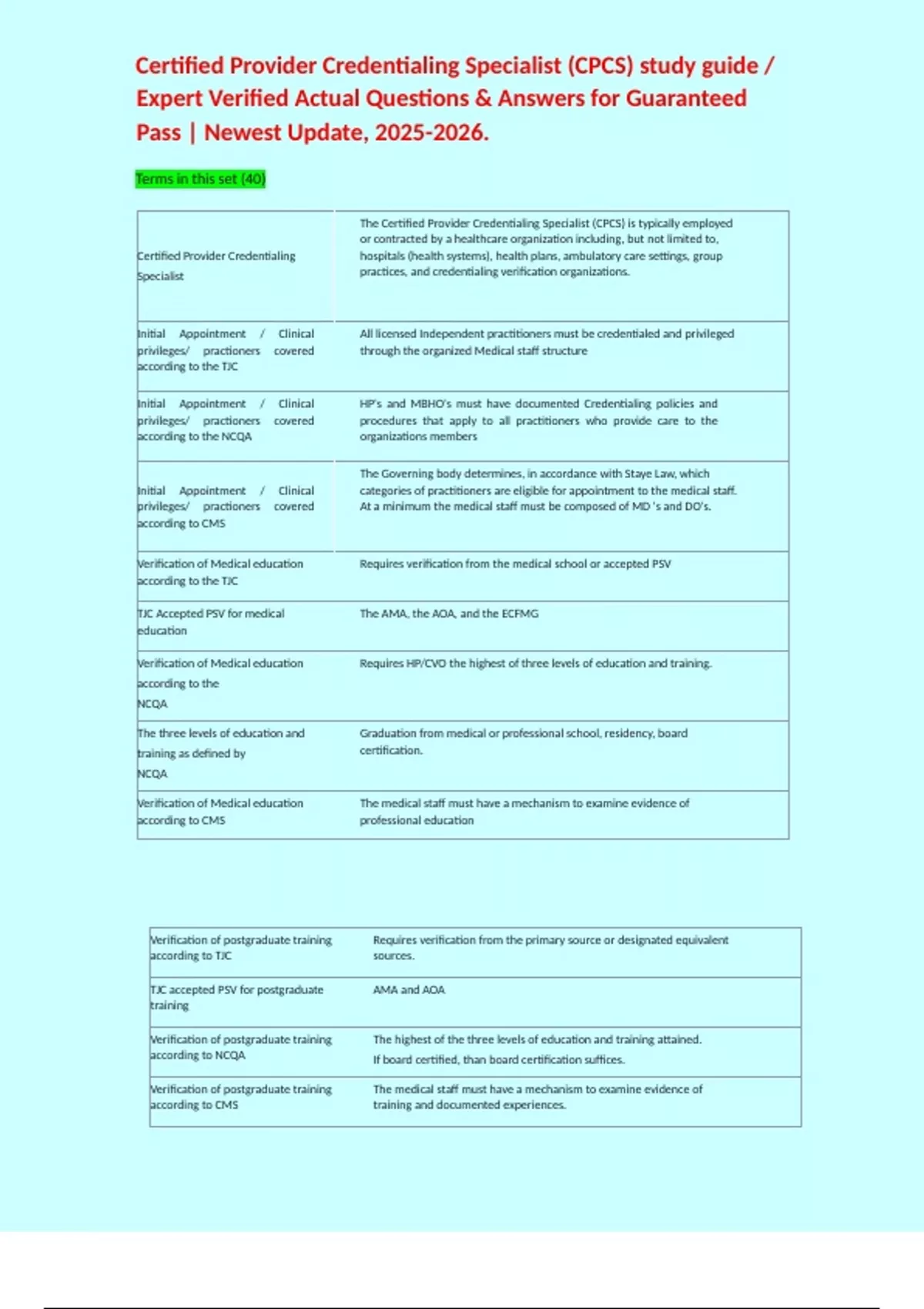 Certified Provider Credentialing Specialist (CPCS) study guide / Expert Verified Actual Questions & Answers for Guaranteed Pass | Newest Update, 2025-2026.

Terms in this set (40)

| | |
|---|---|
| Certified Provider Credentialing Specialist | The Certified Provider Credentialing Specialist (CPCS) is typically employed or contracted by a healthcare organization including, but not limited to, hospitals (health systems), health plans, ambulatory care settings, group practices, and credentialing verification organizations. |
| Initial Appointment / Clinical privileges/ practioners covered according to the TJC | All licensed Independent practitioners must be credentialed and privileged through the organized Medical staff structure |
| Initial Appointment / Clinical privileges/ practioners covered according to the NCQA | HP's and MBHO's must have documented Credentialing policies and procedures that apply to all practitioners who provide care to the organizations members |
| Initial Appointment / Clinical privileges/ practioners covered according to CMS | The Governing body determines, in accordance with Staye Law, which categories of practitioners are eligible for appointment to the medical staff. At a minimum the medical staff must be composed of MD 's and DO's. |
| Verification of Medical education according to the TJC | Requires verification from the medical school or accepted PSV |
| TJC Accepted PSV for medical education | The AMA, the AOA, and the ECFMG |
| Verification of Medical education according to the NCQA | Requires HP/CVO the highest of three levels of education and training. |
| The three levels of education and training as defined by NCQA | Graduation from medical or professional school, residency, board certification. |
| Verification of Medical education according to CMS | The medical staff must have a mechanism to examine evidence of professional education |

| | |
|---|---|
| Verification of postgraduate training according to TJC | Requires verification from the primary source or designated equivalent sources. |
| TJC accepted PSV for postgraduate training | AMA and AOA |
| Verification of postgraduate training according to NCQA | The highest of the three levels of education and training attained. If board certified, than board certification suffices. |
| Verification of postgraduate training according to CMS | The medical staff must have a mechanism to examine evidence of training and documented experiences. |